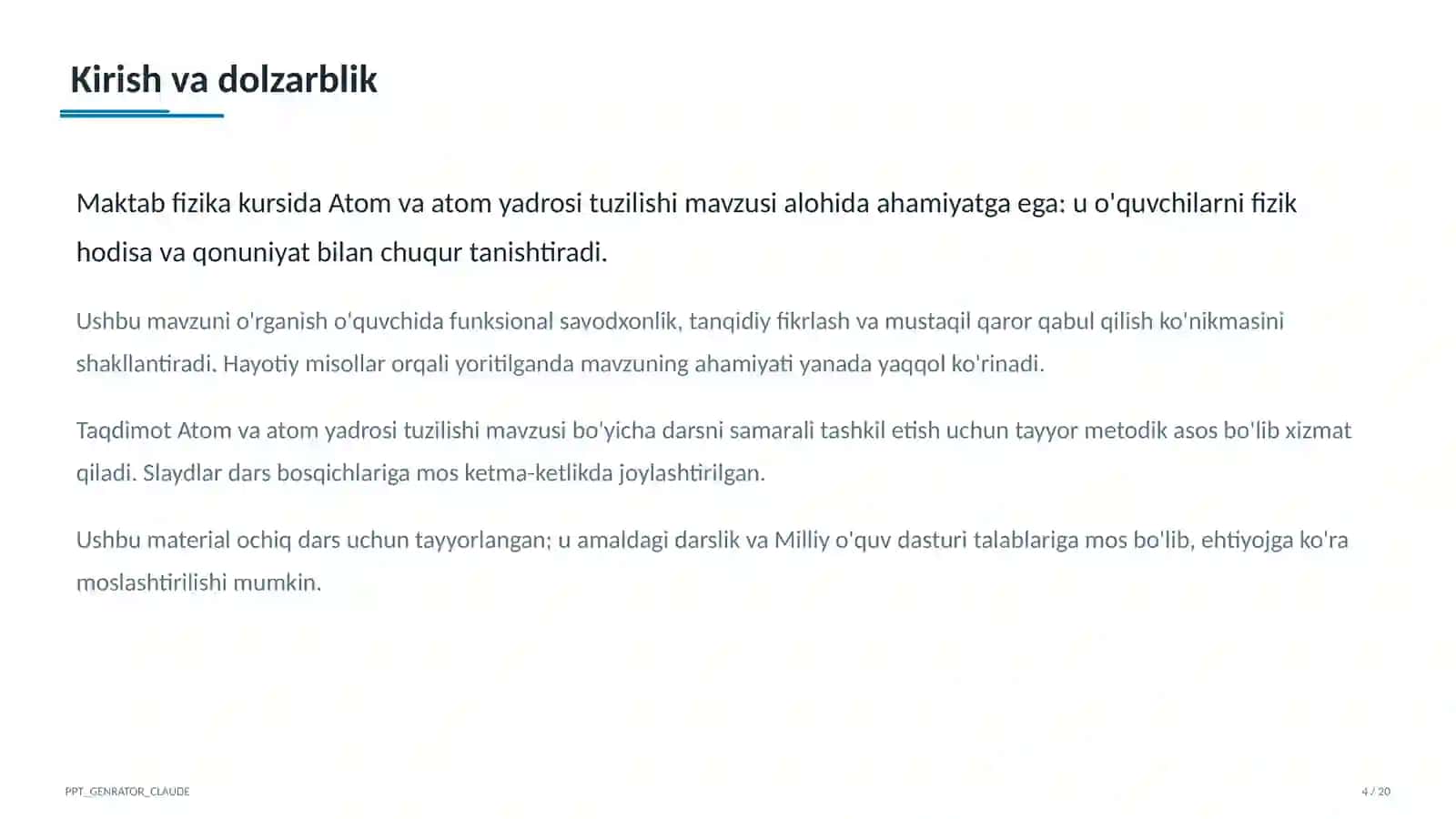 Kirish va dolzarblik

Maktab fizika kursida Atom va atom yadrosi tuzilishi mavzusi alohida ahamiyatga ega: u o'quvchilarni fizik hodisa va qonuniyat bilan chuqur tanishtiradi.

Ushbu mavzuni o'rganish o'quvchida funksional savodxonlik, tanqidiy fikrlash va mustaqil qaror qabul qilish ko'nikmasini shakllantiradi. Hayotiy misollar orqali yoritilganda mavzuning ahamiyati yanada yaqqol ko'rinadi.

Taqdimot Atom va atom yadrosi tuzilishi mavzusi bo'yicha darsni samarali tashkil etish uchun tayyor metodik asos bo'lib xizmat qiladi. Slaydlar dars bosqichlariga mos ketma-ketlikda joylashtirilgan.

Ushbu material ochiq dars uchun tayyorlangan; u amaldagi darslik va Milliy o'quv dasturi talablariga mos bo'lib, ehtiyojga ko'ra moslashtirilishi mumkin.

PPT_GENRATOR_CLAUDE

4 / 20